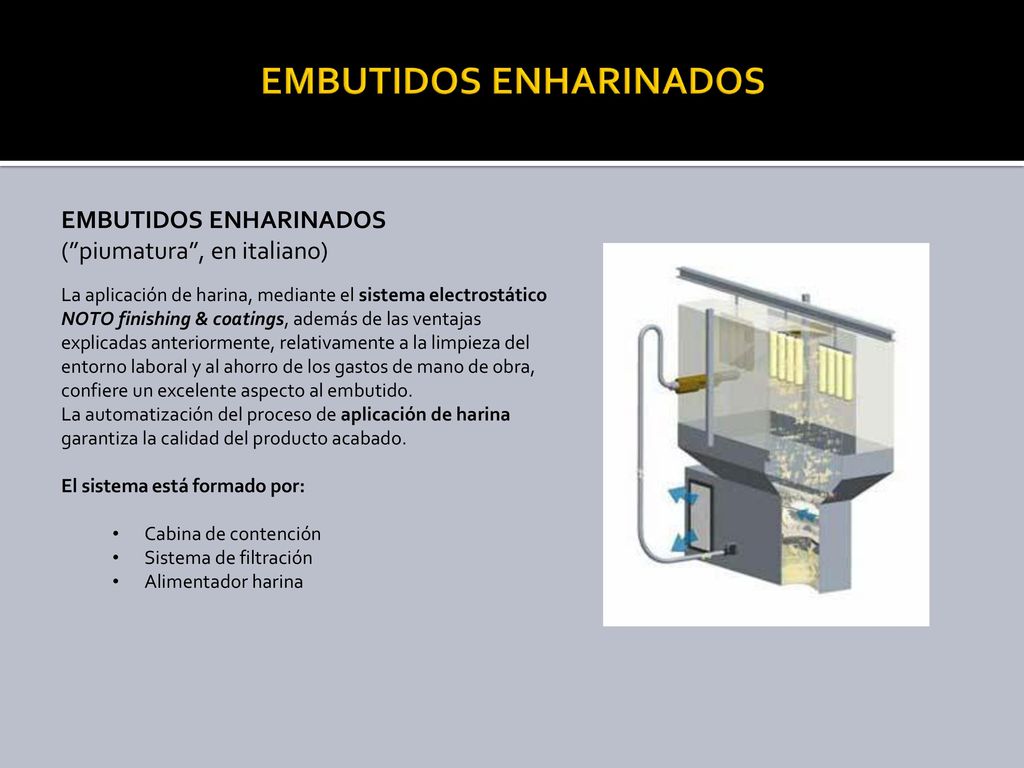 EMBUTIDOS ENHARINADOS

EMBUTIDOS ENHARINADOS
(”piumatura”, en italiano)

La aplicación de harina, mediante el sistema electrostático NOTO finishing & coatings, además de las ventajas explicadas anteriormente, relativamente a la limpieza del entorno laboral y al ahorro de los gastos de mano de obra, confiere un excelente aspecto al embutido.
La automatización del proceso de aplicación de harina garantiza la calidad del producto acabado.

El sistema está formado por:

• Cabina de contención
• Sistema de filtración
• Alimentador harina